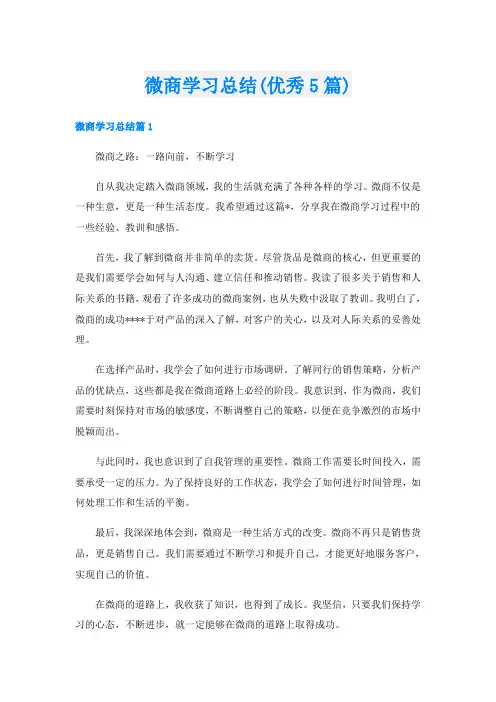 微商学习总结(优秀5篇)

微商学习总结篇1

微商之路：一路向前，不断学习

自从我决定踏入微商领域，我的生活就充满了各种各样的学习。微商不仅是一种生意，更是一种生活态度。我希望通过这篇*，分享我在微商学习过程中的一些经验、教训和感悟。

首先，我了解到微商并非简单的卖货。尽管货品是微商的核心，但更重要的是我们需要学会如何与人沟通、建立信任和推动销售。我读了很多关于销售和人际关系的书籍，观看了许多成功的微商案例，也从失败中汲取了教训。我明白了，微商的成功****于对产品的深入了解，对客户的关心，以及对人际关系的妥善处理。

在选择产品时，我学会了如何进行市场调研，了解同行的销售策略，分析产品的优缺点，这些都是我在微商道路上必经的阶段。我意识到，作为微商，我们需要时刻保持对市场的敏感度，不断调整自己的策略，以便在竞争激烈的市场中脱颖而出。

与此同时，我也意识到了自我管理的重要性。微商工作需要长时间投入，需要承受一定的压力。为了保持良好的工作状态，我学会了如何进行时间管理，如何处理工作和生活的平衡。

最后，我深深地体会到，微商是一种生活方式的改变。微商不再只是销售货品，更是销售自己。我们需要通过不断学习和提升自己，才能更好地服务客户，实现自己的价值。

在微商的道路上，我收获了知识，也得到了成长。我坚信，只要我们保持学习的心态，不断进步，就一定能够在微商的道路上取得成功。